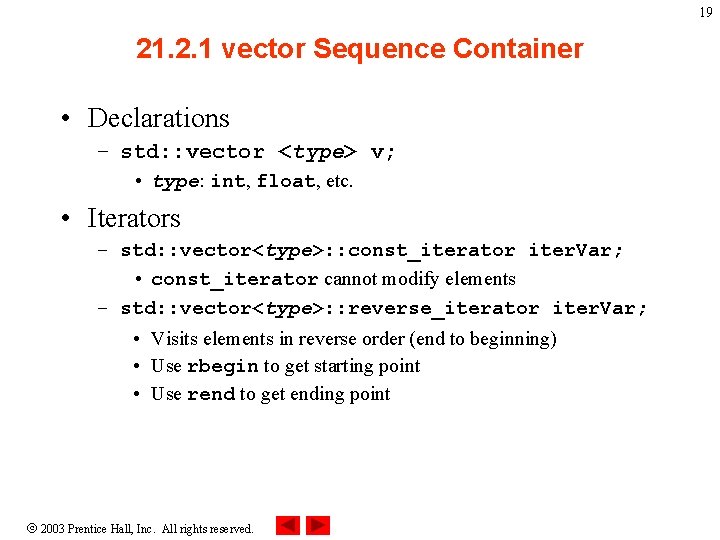 19

21.2.1 vector Sequence Container

• Declarations
  – std::vector <type> v;
    • type: int, float, etc.
• Iterators
  – std::vector<type>::const_iterator iterVar;
    • const_iterator cannot modify elements
  – std::vector<type>::reverse_iterator iterVar;
    • Visits elements in reverse order (end to beginning)
    • Use rbegin to get starting point
    • Use rend to get ending point

© 2003 Prentice Hall, Inc. All rights reserved.